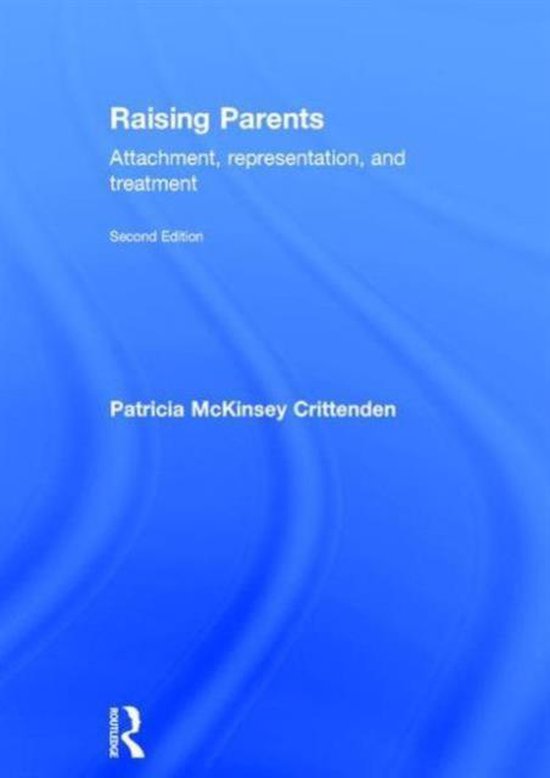 Raising Parents

Attachment, representation, and treatment

Second Edition

Patricia McKinsey Crittenden

ROUTLEDGE